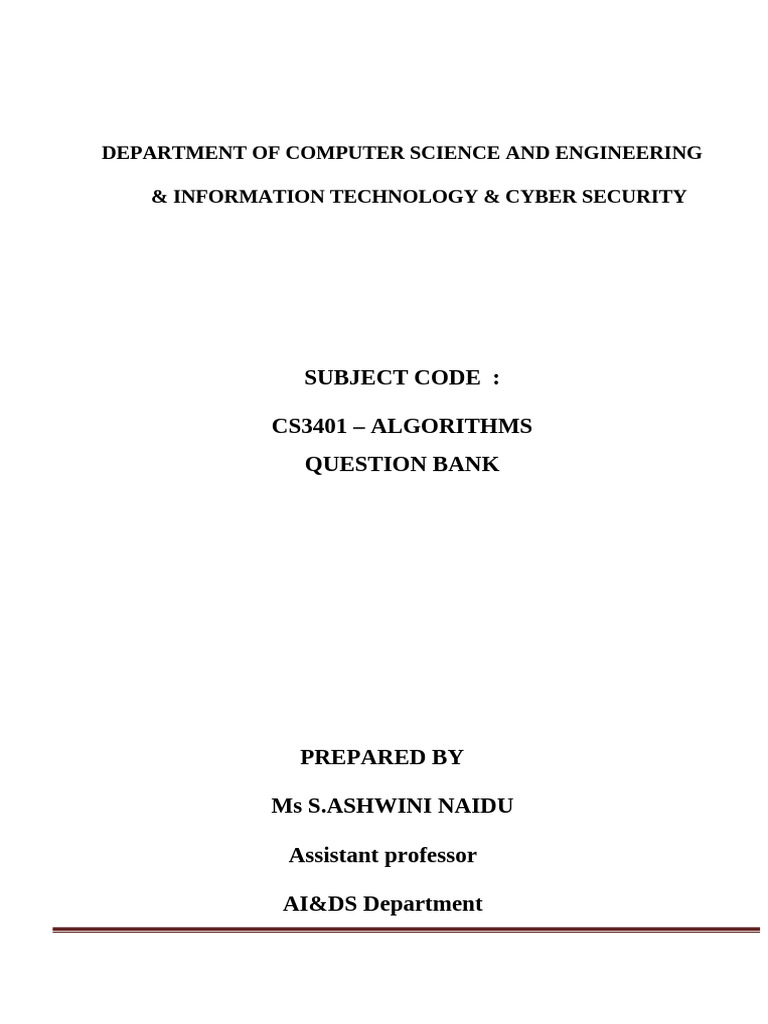 DEPARTMENT OF COMPUTER SCIENCE AND ENGINEERING

& INFORMATION TECHNOLOGY & CYBER SECURITY

SUBJECT CODE :

CS3401 – ALGORITHMS
QUESTION BANK

PREPARED BY

Ms S.ASHWINI NAIDU

Assistant professor

AI&DS Department